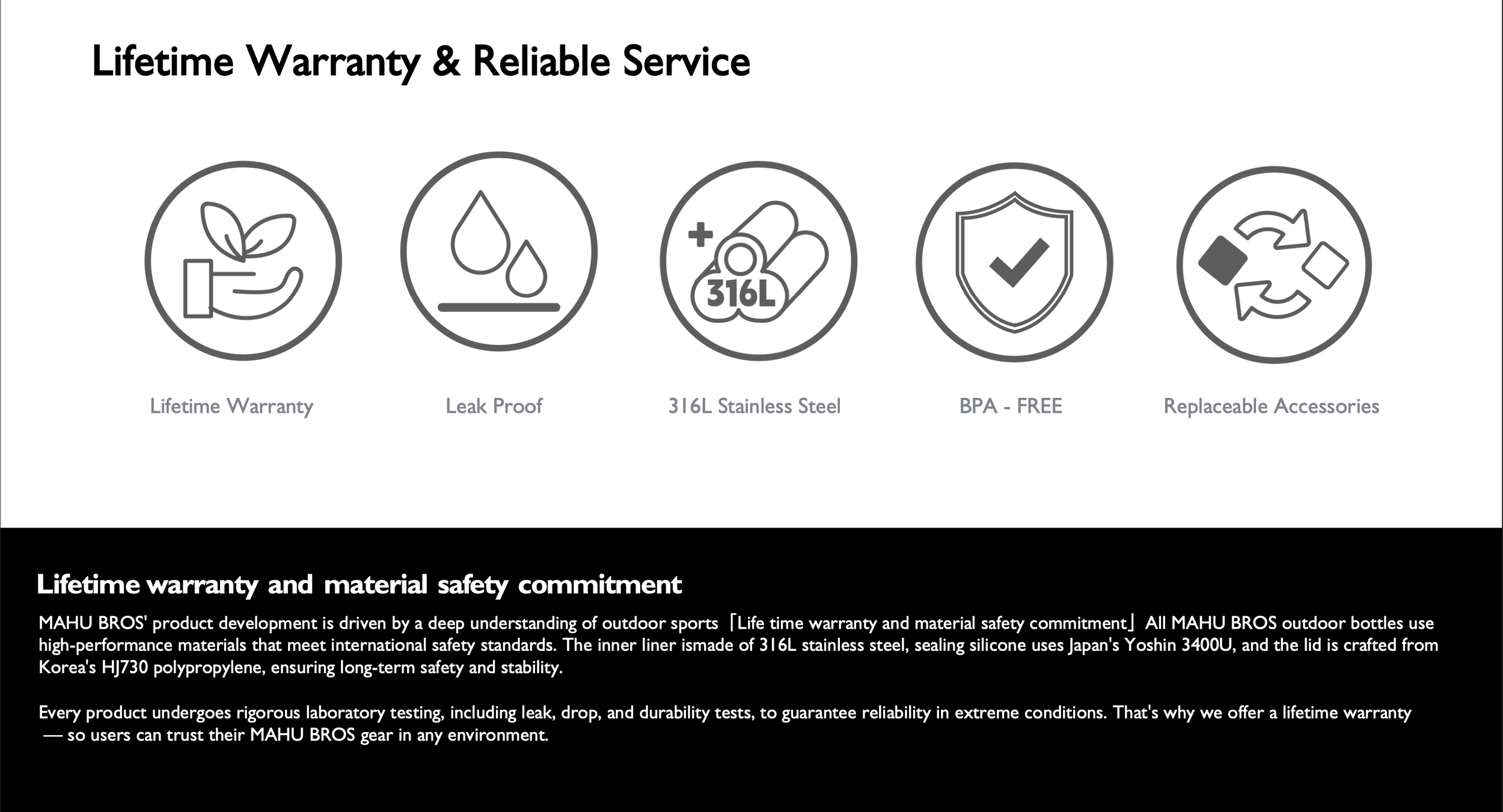 Lifetime Warranty & Reliable Service

316L

Lifetime Warranty

Leak Proof

316L Stainless Steel

BPA - FREE

Replaceable Accessories

Lifetime warranty and material safety commitment

MAHU BROS' product development is driven by a deep understanding of outdoor sports「Life time warranty and material safety commitment」All MAHU BROS outdoor bottles use high-performance materials that meet international safety standards. The inner liner ismade of 316L stainless steel, sealing silicone uses Japan's Yoshin 3400U, and the lid is crafted from Korea's HJ730 polypropylene, ensuring long-term safety and stability.

Every product undergoes rigorous laboratory testing, including leak, drop, and durability tests, to guarantee reliability in extreme conditions. That's why we offer a lifetime warranty — so users can trust their MAHU BROS gear in any environment.